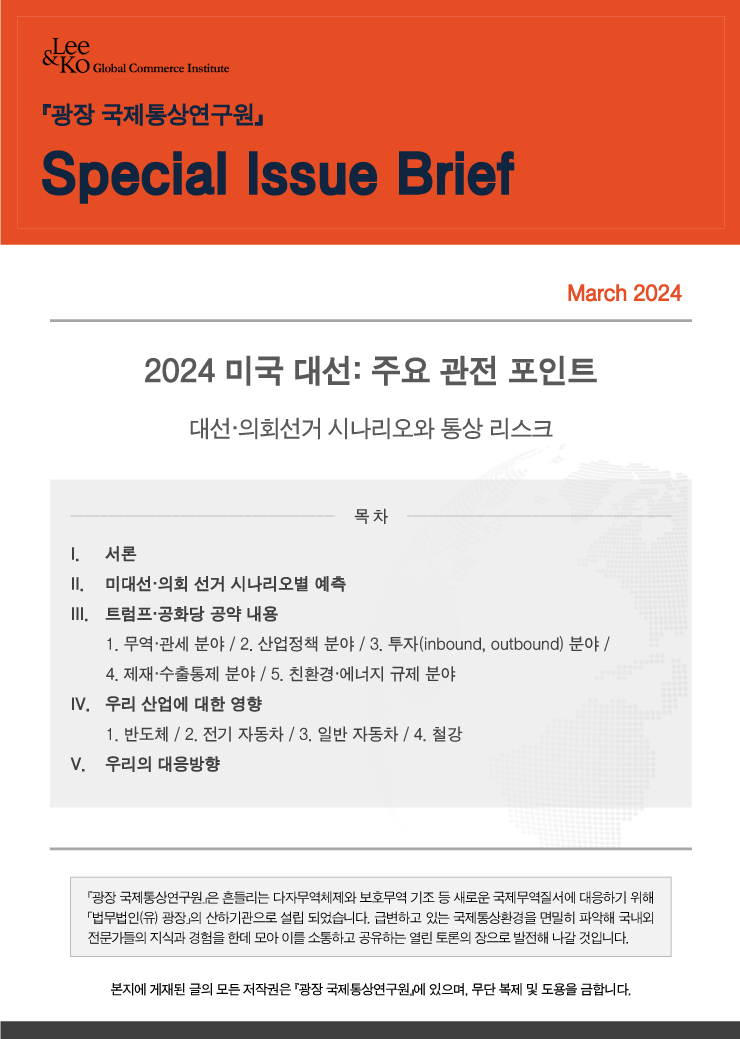 Lee & Ko Global Commerce Institute

『광장 국제통상연구원』

Special Issue Brief

March 2024

2024 미국 대선: 주요 관전 포인트

대선·의회선거 시나리오와 통상 리스크

목 차

I. 서론

II. 미대선·의회 선거 시나리오별 예측

III. 트럼프·공화당 공약 내용

1. 무역·관세 분야 / 2. 산업정책 분야 / 3. 투자(inbound, outbound) 분야 / 4. 제재·수출통제 분야 / 5. 친환경·에너지 규제 분야

IV. 우리 산업에 대한 영향

1. 반도체 / 2. 전기 자동차 / 3. 일반 자동차 / 4. 철강

V. 우리의 대응방향

『광장 국제통상연구원』은 흔들리는 다자무역체제와 보호무역 기조 등 새로운 국제무역질서에 대응하기 위해 『법무법인(유) 광장』의 산하기관으로 설립 되었습니다. 급변하고 있는 국제통상환경을 면밀히 파악해 국내외 전문가들의 지식과 경험을 한데 모아 이를 소통하고 공유하는 열린 토론의 장으로 발전해 나갈 것입니다.

본지에 게재된 글의 모든 저작권은 『광장 국제통상연구원』에 있으며, 무단 복제 및 도용을 금합니다.